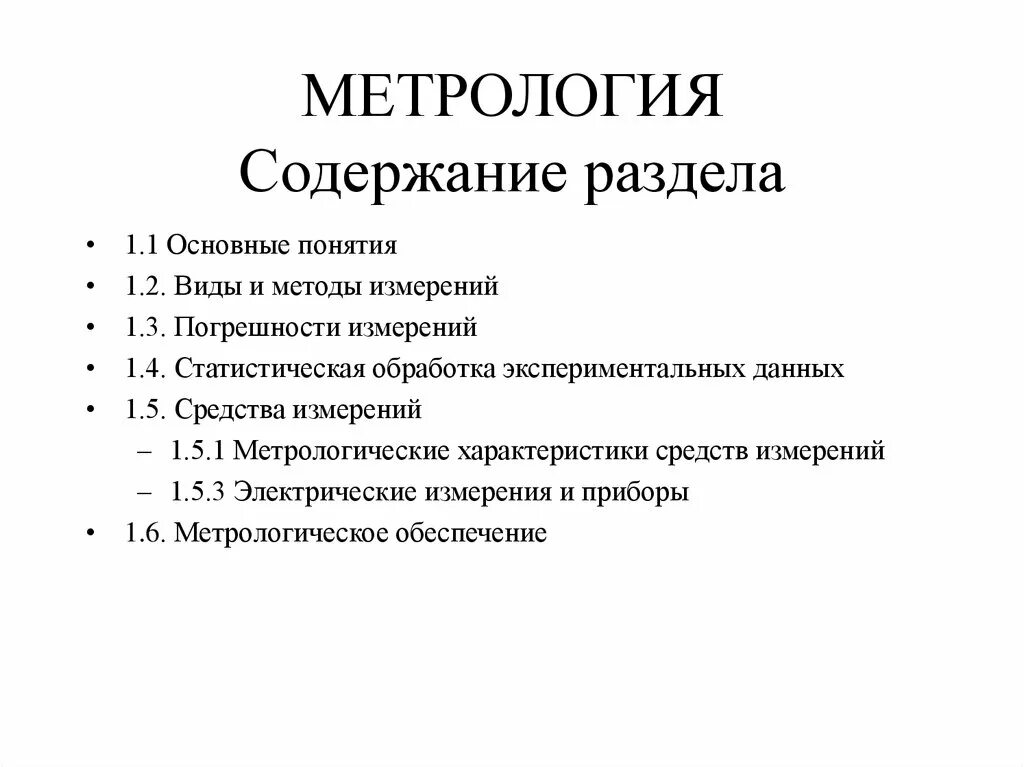 МЕТРОЛОГИЯ
Содержание раздела

• 1.1 Основные понятия
• 1.2. Виды и методы измерений
• 1.3. Погрешности измерений
• 1.4. Статистическая обработка экспериментальных данных
• 1.5. Средства измерений
– 1.5.1 Метрологические характеристики средств измерений
– 1.5.3 Электрические измерения и приборы
• 1.6. Метрологическое обеспечение